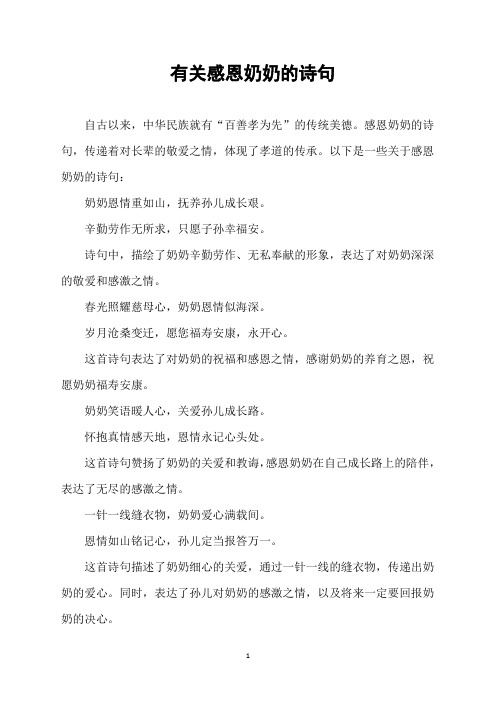 有关感恩奶奶的诗句

自古以来，中华民族就有“百善孝为先”的传统美德。感恩奶奶的诗句，传递着对长辈的敬爱之情，体现了孝道的传承。以下是一些关于感恩奶奶的诗句：

奶奶恩情重如山，抚养孙儿成长艰。

辛勤劳作无所求，只愿子孙幸福安。

诗句中，描绘了奶奶辛勤劳作、无私奉献的形象，表达了对奶奶深深的敬爱和感激之情。

春光照耀慈母心，奶奶恩情似海深。

岁月沧桑变迁，愿您福寿安康，永开心。

这首诗句表达了对奶奶的祝福和感恩之情，感谢奶奶的养育之恩，祝愿奶奶福寿安康。

奶奶笑语暖人心，关爱孙儿成长路。

怀抱真情感天地，恩情永记心头处。

这首诗句赞扬了奶奶的关爱和教诲，感恩奶奶在自己成长路上的陪伴，表达了无尽的感激之情。

一针一线缝衣物，奶奶爱心满载间。

恩情如山铭记心，孙儿定当报答万一。

这首诗句描述了奶奶细心的关爱，通过一针一线的缝衣物，传递出奶奶的爱心。同时，表达了孙儿对奶奶的感激之情，以及将来一定要回报奶奶的决心。

1